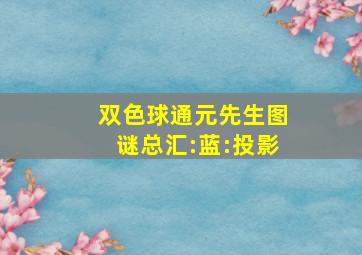 双色球通元先生图谜总汇:蓝:投影